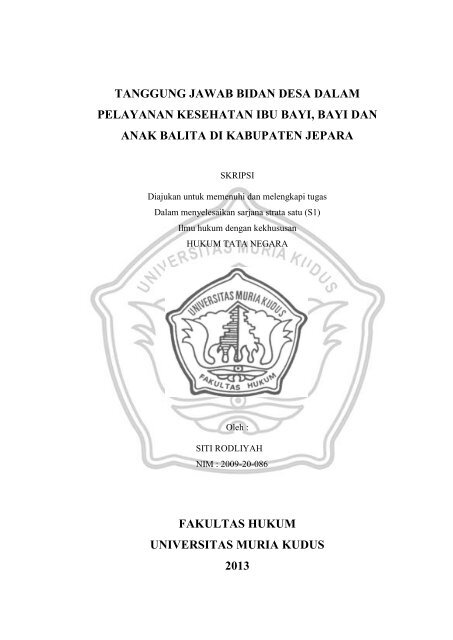 TANGGUNG JAWAB BIDAN DESA DALAM PELAYANAN KESEHATAN IBU BAYI, BAYI DAN ANAK BALITA DI KABUPATEN JEPARA

SKRIPSI

Diajukan untuk memenuhi dan melengkapi tugas
Dalam menyelesaikan sarjana strata satu (S1)
Ilmu hukum dengan kekhususan
HUKUM TATA NEGARA

UNIVERSITAS MURIA KUDUS

UNIVERSITAS MURIA KUDUS

FAKULTAS HUKUM

Oleh :

SITI RODLIYAH
NIM : 2009-20-086

FAKULTAS HUKUM
UNIVERSITAS MURIA KUDUS
2013